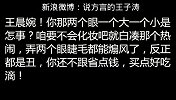 新浪微博：说方言的王子涛

王晨婉！你那两个眼一个大一个小是怎事？咱要不会化妆吧就白凑那个热闹，弄两个眼睫毛都能煽风了，反正都是丑，你还不跟省点钱，买点好吃滴！